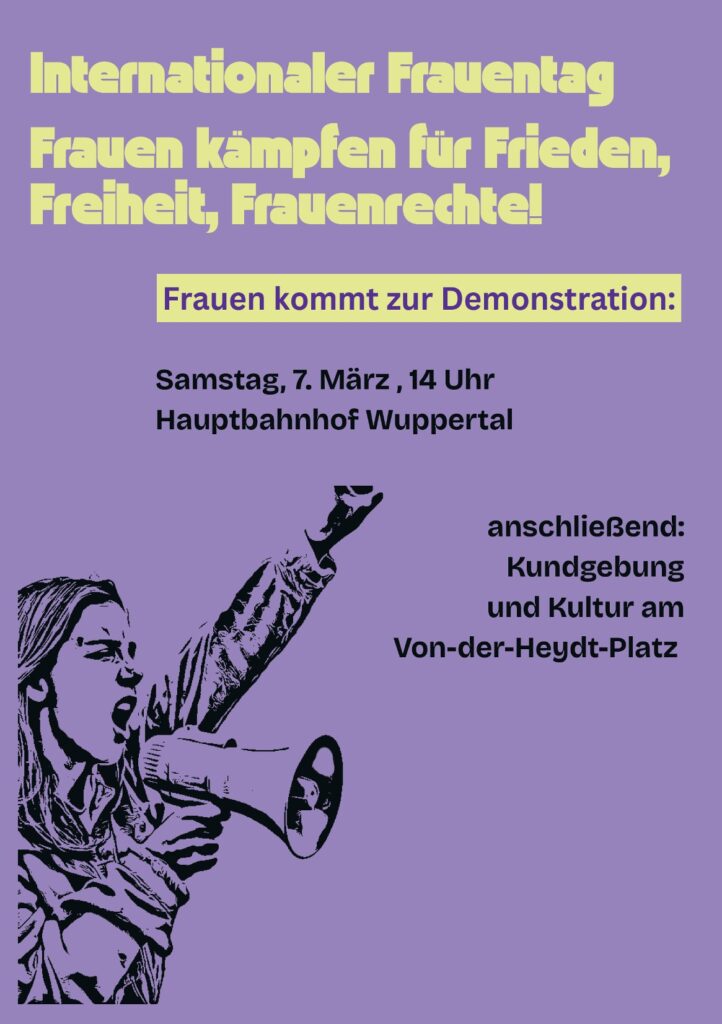 Internationaler Frauentag

Frauen kämpfen für Frieden, Freiheit, Frauenrechte!

Frauen kommt zur Demonstration:

Samstag, 7. März , 14 Uhr
Hauptbahnhof Wuppertal

anschließend:
Kundgebung
und Kultur am
Von-der-Heydt-Platz